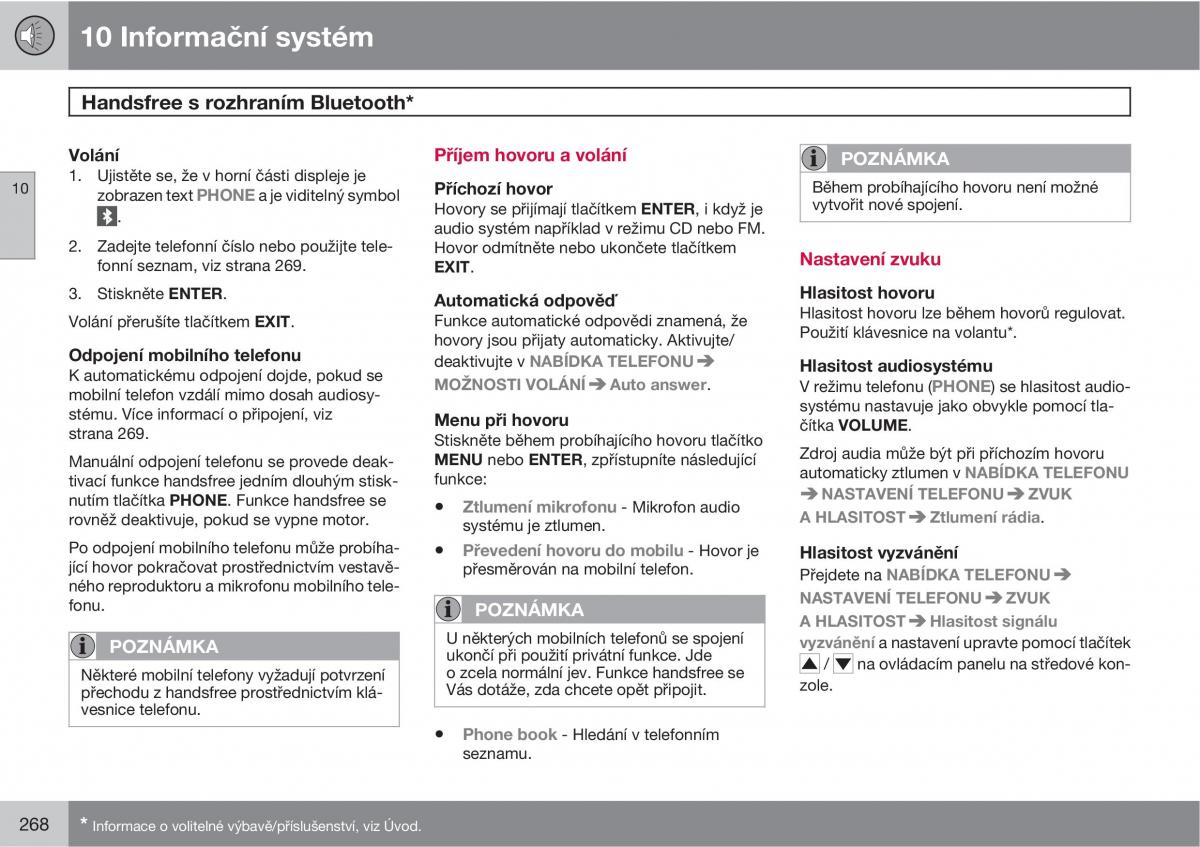 10 Informační systém

Handsfree s rozhraním Bluetooth*

10

Volání
1. Ujistěte se, že v horní části displeje je zobrazen text PHONE a je viditelný symbol .
2. Zadejte telefonní číslo nebo použijte telefonní seznam, viz strana 269.
3. Stiskněte ENTER.

Volání přerušíte tlačítkem EXIT.

Odpojení mobilního telefonu
K automatickému odpojení dojde, pokud se mobilní telefon vzdálí mimo dosah audiosystému. Více informací o připojení, viz strana 269.

Manuální odpojení telefonu se provede deaktivací funkce handsfree jedním dlouhým stisknutím tlačítka PHONE. Funkce handsfree se rovněž deaktivuje, pokud se vypne motor.

Po odpojení mobilního telefonu může probíhající hovor pokračovat prostřednictvím vestavěného reproduktoru a mikrofonu mobilního telefonu.

POZNÁMKA
Některé mobilní telefony vyžadují potvrzení přechodu z handsfree prostřednictvím klávesnice telefonu.

Příjem hovoru a volání

Příchozí hovor
Hovory se přijímají tlačítkem ENTER, i když je audio systém například v režimu CD nebo FM. Hovor odmítněte nebo ukončete tlačítkem EXIT.

Automatická odpověď
Funkce automatické odpovědi znamená, že hovory jsou přijaty automaticky. Aktivujte/deaktivujte v NABÍDKA TELEFONU ➔ MOŽNOSTI VOLÁNÍ ➔ Auto answer.

Menu při hovoru
Stiskněte během probíhajícího hovoru tlačítko MENU nebo ENTER, zpřístupníte následující funkce:

• Ztlumení mikrofonu - Mikrofon audio systému je ztlumen.
• Převedení hovoru do mobilu - Hovor je přesměrován na mobilní telefon.

POZNÁMKA
U některých mobilních telefonů se spojení ukončí při použití privátní funkce. Jde o zcela normální jev. Funkce handsfree se Vás dotáže, zda chcete opět připojit.

• Phone book - Hledání v telefonním seznamu.

POZNÁMKA
Během probíhajícího hovoru není možné vytvořit nové spojení.

Nastavení zvuku

Hlasitost hovoru
Hlasitost hovoru lze během hovorů regulovat. Použití klávesnice na volantu*.

Hlasitost audiosystému
V režimu telefonu (PHONE) se hlasitost audiosystému nastavuje jako obvykle pomocí tlačítka VOLUME.

Zdroj audia může být při příchozím hovoru automaticky ztlumen v NABÍDKA TELEFONU ➔ NASTAVENÍ TELEFONU ➔ ZVUK A HLASITOST ➔ Ztlumení rádia.

Hlasitost vyzvánění
Přejdete na NABÍDKA TELEFONU ➔ NASTAVENÍ TELEFONU ➔ ZVUK A HLASITOST ➔ Hlasitost signálu vyzvánění a nastavení upravte pomocí tlačítek ▲ / ▼ na ovládacím panelu na středové konzole.

268 * Informace o volitelné výbavě/příslušenství, viz Úvod.